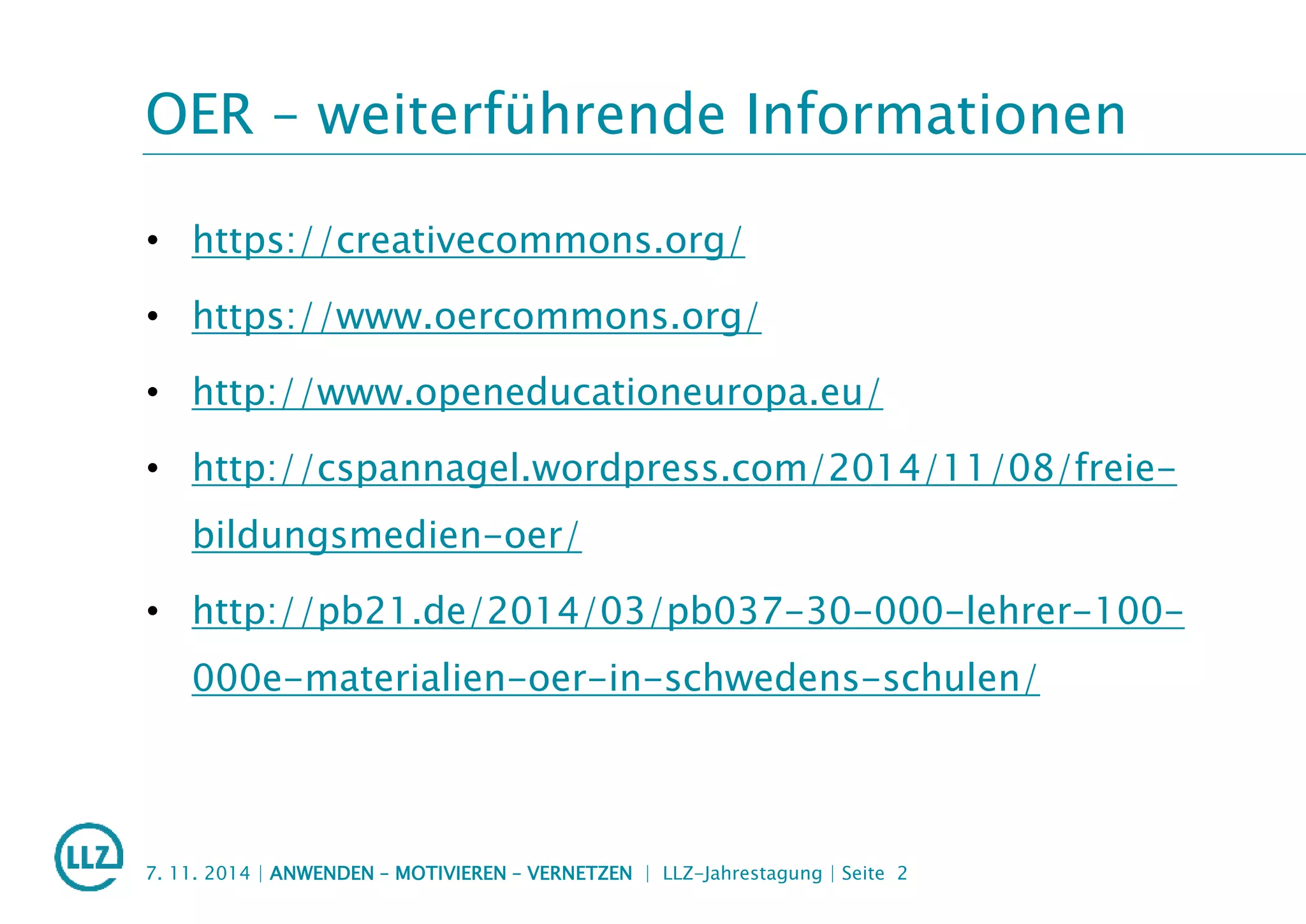 OER – weiterführende Informationen

• https://creativecommons.org/
• https://www.oercommons.org/
• http://www.openeducationeuropa.eu/
• http://cspannagel.wordpress.com/2014/11/08/freie-bildungsmedien-oer/
• http://pb21.de/2014/03/pb037-30-000-lehrer-100-000e-materialien-oer-in-schwedens-schulen/

LLZ

7. 11. 2014 | ANWENDEN – MOTIVIEREN – VERNETZEN | LLZ-Jahrestagung | Seite 2